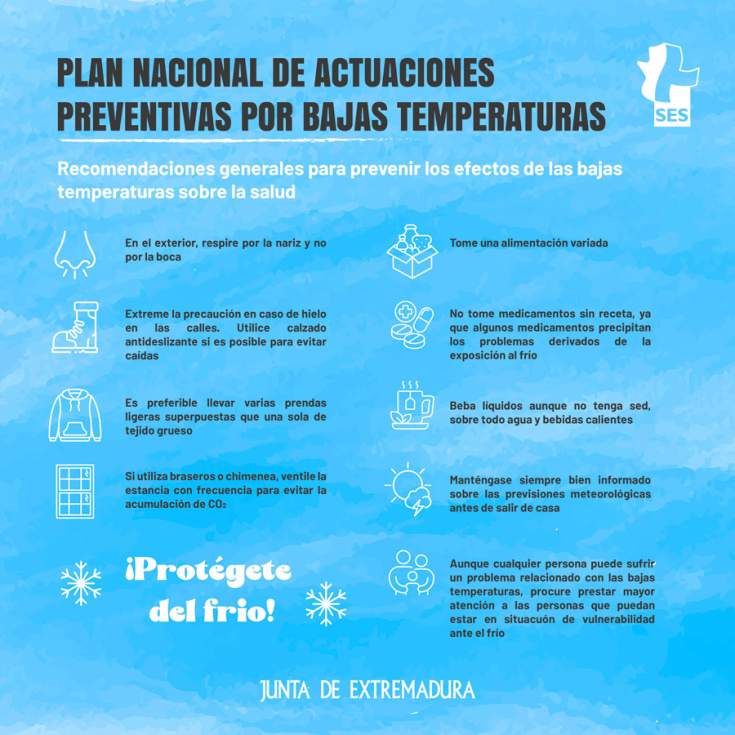 PLAN NACIONAL DE ACTUACIONES PREVENTIVAS POR BAJAS TEMPERATURAS

SES

Recomendaciones generales para prevenir los efectos de las bajas temperaturas sobre la salud

En el exterior, respire por la nariz y no por la boca

Extreme la precaución en caso de hielo en las calles. Utilice calzado antideslizante si es posible para evitar caídas

Es preferible llevar varias prendas ligeras superpuestas que una sola de tejido grueso

Si utiliza braseros o chimenea, ventile la estancia con frecuencia para evitar la acumulación de $CO_2$

¡Protégete del frio!

Tome una alimentación variada

No tome medicamentos sin receta, ya que algunos medicamentos precipitan los problemas derivados de la exposición al frío

Beba líquidos aunque no tenga sed, sobre todo agua y bebidas calientes

Manténgase siempre bien informado sobre las previsiones meteorológicas antes de salir de casa

Aunque cualquier persona puede sufrir un problema relacionado con las bajas temperaturas, procure prestar mayor atención a las personas que puedan estar en situacuón de vulnerabilidad ante el frío

JUNTA DE EXTREMADURA